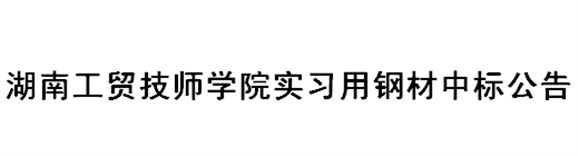 湖南工贸技师学院实习用钢材中标公告